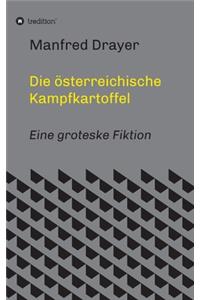 tredition

Manfred Drayer

Die österreichische Kampfkartoffel

Eine groteske Fiktion